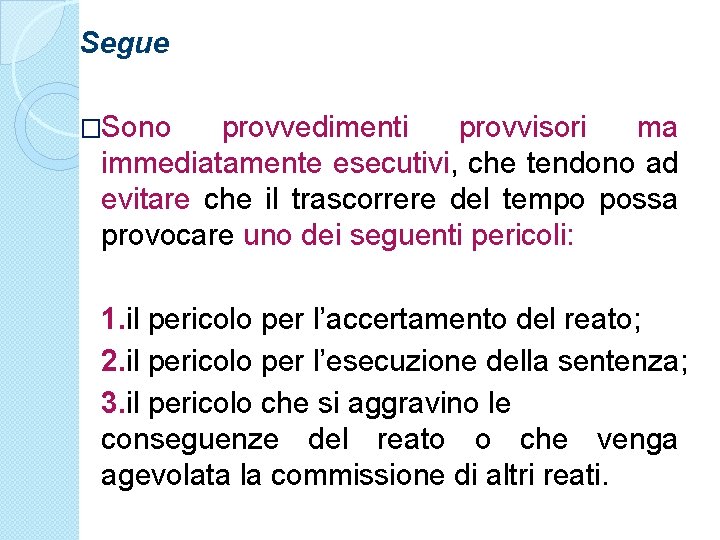 Segue

□Sono provvedimenti provvisori ma immediatamente esecutivi, che tendono ad evitare che il trascorrere del tempo possa provocare uno dei seguenti pericoli:

1.il pericolo per l’accertamento del reato;

2.il pericolo per l’esecuzione della sentenza;

3.il pericolo che si aggravino le conseguenze del reato o che venga agevolata la commissione di altri reati.